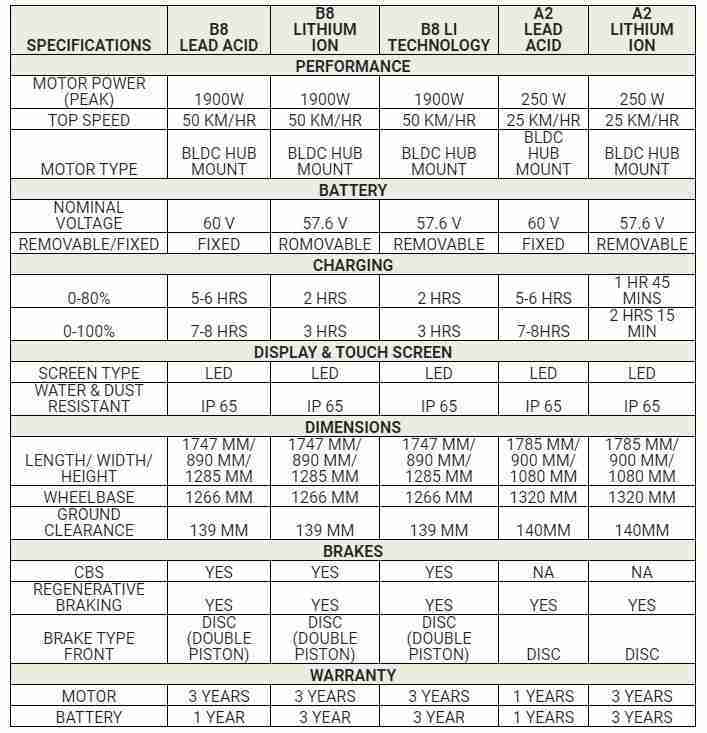 | SPECIFICATIONS | B8 LEAD ACID | B8 LITHIUM ION | B8 LI TECHNOLOGY | A2 LEAD ACID | A2 LITHIUM ION |
|---|---|---|---|---|---|
| PERFORMANCE | | | | | |
| MOTOR POWER (PEAK) | 1900W | 1900W | 1900W | 250 W | 250 W |
| TOP SPEED | 50 KM/HR | 50 KM/HR | 50 KM/HR | 25 KM/HR | 25 KM/HR |
| MOTOR TYPE | BLDC HUB MOUNT | BLDC HUB MOUNT | BLDC HUB MOUNT | BLDC HUB MOUNT | BLDC HUB MOUNT |
| BATTERY | | | | | |
| NOMINAL VOLTAGE | 60 V | 57.6 V | 57.6 V | 60 V | 57.6 V |
| REMOVABLE/FIXED | FIXED | ROMOVABLE | REMOVABLE | FIXED | REMOVABLE |
| CHARGING | | | | | |
| 0-80% | 5-6 HRS | 2 HRS | 2 HRS | 5-6 HRS | 1 HR 45 MINS |
| 0-100% | 7-8 HRS | 3 HRS | 3 HRS | 7-8HRS | 2 HRS 15 MIN |
| DISPLAY & TOUCH SCREEN | | | | | |
| SCREEN TYPE | LED | LED | LED | LED | LED |
| WATER & DUST RESISTANT | IP 65 | IP 65 | IP 65 | IP 65 | IP 65 |
| DIMENSIONS | | | | | |
| LENGTH/ WIDTH/ HEIGHT | 1747 MM/ 890 MM/ 1285 MM | 1747 MM/ 890 MM/ 1285 MM | 1747 MM/ 890 MM/ 1285 MM | 1785 MM/ 900 MM/ 1080 MM | 1785 MM/ 900 MM/ 1080 MM |
| WHEELBASE | 1266 MM | 1266 MM | 1266 MM | 1320 MM | 1320 MM |
| GROUND CLEARANCE | 139 MM | 139 MM | 139 MM | 140MM | 140MM |
| BRAKES | | | | | |
| CBS | YES | YES | YES | NA | NA |
| REGENERATIVE BRAKING | YES | YES | YES | YES | YES |
| BRAKE TYPE FRONT | DISC (DOUBLE PISTON) | DISC (DOUBLE PISTON) | DISC (DOUBLE PISTON) | DISC | DISC |
| WARRANTY | | | | | |
| MOTOR | 3 YEARS | 3 YEARS | 3 YEARS | 1 YEARS | 3 YEARS |
| BATTERY | 1 YEAR | 3 YEAR | 3 YEAR | 1 YEARS | 3 YEARS |